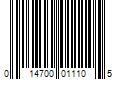 0 14700 01110 5